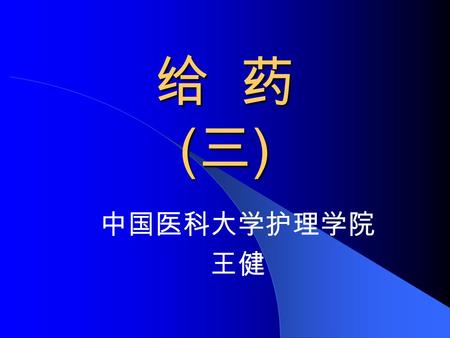 给 药
(三)

中国医科大学护理学院
王健